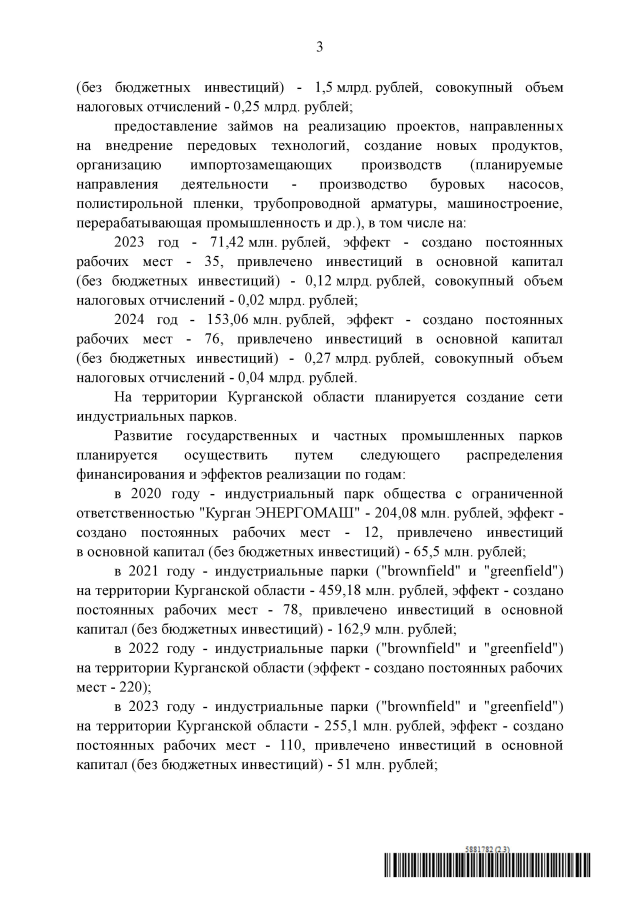 3

(без бюджетных инвестиций) - 1,5 млрд. рублей, совокупный объем налоговых отчислений - 0,25 млрд. рублей;

предоставление займов на реализацию проектов, направленных на внедрение передовых технологий, создание новых продуктов, организацию импортозамещающих производств (планируемые направления деятельности - производство буровых насосов, полистирольной пленки, трубопроводной арматуры, машиностроение, перерабатывающая промышленность и др.), в том числе на:

2023 год - 71,42 млн. рублей, эффект - создано постоянных рабочих мест - 35, привлечено инвестиций в основной капитал (без бюджетных инвестиций) - 0,12 млрд. рублей, совокупный объем налоговых отчислений - 0,02 млрд. рублей;

2024 год - 153,06 млн. рублей, эффект - создано постоянных рабочих мест - 76, привлечено инвестиций в основной капитал (без бюджетных инвестиций) - 0,27 млрд. рублей, совокупный объем налоговых отчислений - 0,04 млрд. рублей.

На территории Курганской области планируется создание сети индустриальных парков.

Развитие государственных и частных промышленных парков планируется осуществить путем следующего распределения финансирования и эффектов реализации по годам:

в 2020 году - индустриальный парк общества с ограниченной ответственностью "Курган ЭНЕРГОМАШ" - 204,08 млн. рублей, эффект - создано постоянных рабочих мест - 12, привлечено инвестиций в основной капитал (без бюджетных инвестиций) - 65,5 млн. рублей;

в 2021 году - индустриальные парки ("brownfield" и "greenfield") на территории Курганской области - 459,18 млн. рублей, эффект - создано постоянных рабочих мест - 78, привлечено инвестиций в основной капитал (без бюджетных инвестиций) - 162,9 млн. рублей;

в 2022 году - индустриальные парки ("brownfield" и "greenfield") на территории Курганской области (эффект - создано постоянных рабочих мест - 220);

в 2023 году - индустриальные парки ("brownfield" и "greenfield") на территории Курганской области - 255,1 млн. рублей, эффект - создано постоянных рабочих мест - 110, привлечено инвестиций в основной капитал (без бюджетных инвестиций) - 51 млн. рублей;

5881782 (2.3)